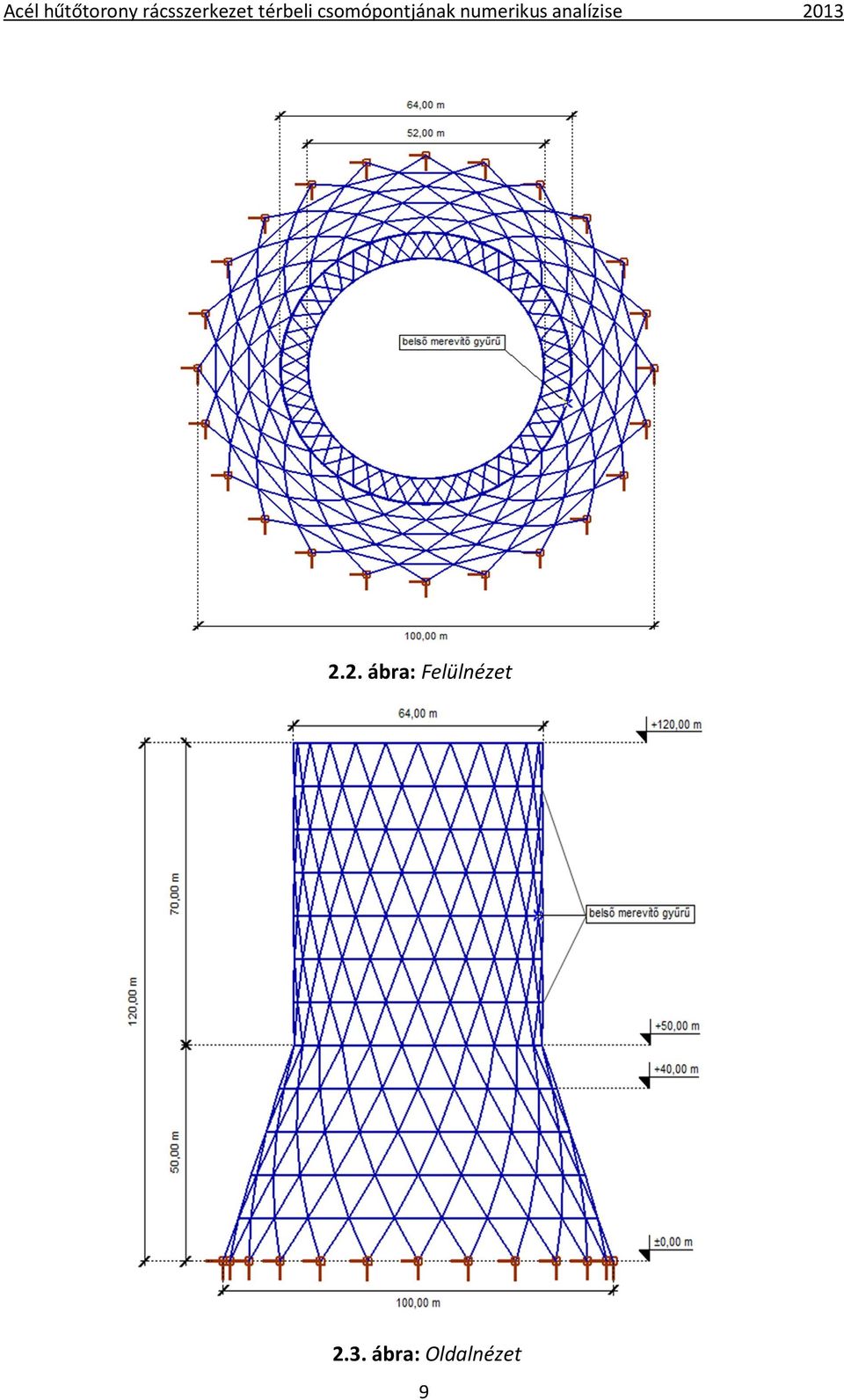 Acél hűtőtorony rácsszerkezet térbeli csomópontjának numerikus analízise 2013

64,00 m

52,00 m

belső merevítő gyűrű

100,00 m

2.2. ábra: Felülnézet

64,00 m

+120,00 m

70,00 m

120,00 m

belső merevítő gyűrű

+50,00 m

+40,00 m

50,00 m

±0,00 m

100,00 m

2.3. ábra: Oldalnézet

9